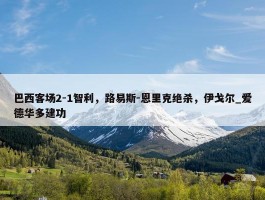 巴西客场2-1智利，路易斯-恩里克绝杀，伊戈尔_爱德华多建功